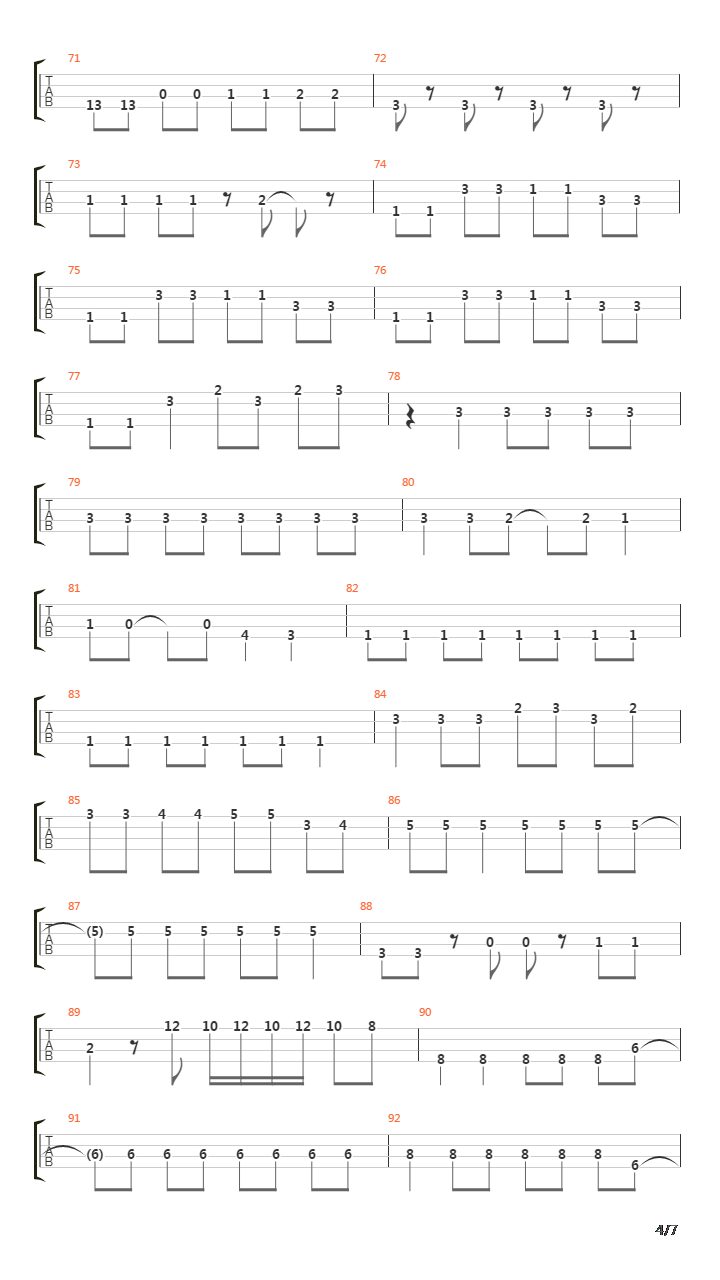 71
T
A
B
13 13 0 0 1 1 2 2

72
3 3 3 3

73
T
A
B
1 1 1 1 2

74
1 1 3 3 1 1 3 3

75
T
A
B
1 1 3 3 1 1 3 3

76
1 1 3 3 1 1 3 3

77
T
A
B
1 1 3 2 3 2 3

78
3 3 3 3 3

79
T
A
B
3 3 3 3 3 3 3 3

80
3 3 2 2 1

81
T
A
B
1 0 0 4 3

82
1 1 1 1 1 1 1 1

83
T
A
B
1 1 1 1 1 1 1

84
3 3 3 2 3 3 2

85
T
A
B
3 3 4 4 5 5 3 4

86
5 5 5 5 5 5 5

87
T
A
B
(5) 5 5 5 5 5 5

88
3 3 0 0 1 1

89
T
A
B
2 12 10 12 10 12 10 8

90
8 8 8 8 8 6

91
T
A
B
(6) 6 6 6 6 6 6 6

92
8 8 8 8 8 8 6

4/7